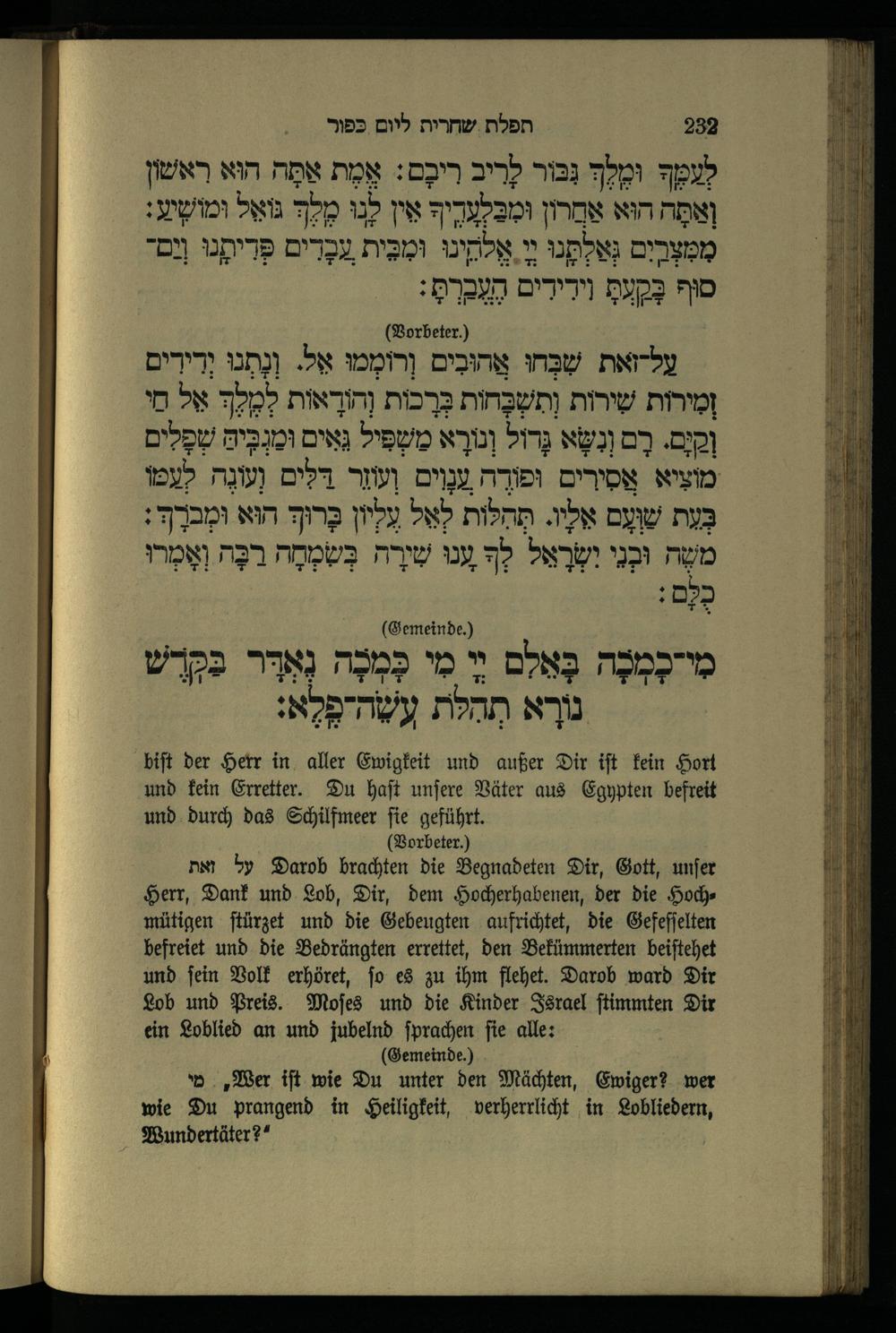 תפלת שחרית ליום כפור 232

לְעַמֶּךָ וּמֶלֶךְ גִּבּוֹר לָרִיב רִיבָם: אֱמֶת אַתָּה הוּא רִאשׁוֹן וְאַתָּה הוּא אַחֲרוֹן וּמִבַּלְעָדֶיךָ אֵין לָנוּ מֶלֶךְ גּוֹאֵל וּמוֹשִׁיעַ: מִמִּצְרַיִם גְּאַלְתָּנוּ יְיָ אֱלֹהֵינוּ וּמִבֵּית עֲבָדִים פְּדִיתָנוּ וְיַם־סוּף בָּקַעְתָּ וִידִידִים הֶעֱבַרְתָּ:

(Vorbeter.)

עַל־זֹאת שִׁבְּחוּ אֲהוּבִים וְרוֹמְמוּ אֵל. וְנָתְנוּ יְדִידִים זְמִירוֹת שִׁירוֹת וְתִשְׁבָּחוֹת בְּרָכוֹת וְהוֹדָאוֹת לְמֶלֶךְ אֵל חַי וְקַיָּם. רָם וְנִשָּׂא גָּדוֹל וְנוֹרָא מַשְׁפִּיל גֵּאִים וּמַגְבִּיהַּ שְׁפָלִים מוֹצִיא אֲסִירִים וּפוֹדֶה עֲנָוִים וְעוֹזֵר דַּלִּים וְעוֹנֶה לְעַמּוֹ בְּעֵת שַׁוְּעָם אֵלָיו. תְּהִלּוֹת לְאֵל עֶלְיוֹן בָּרוּךְ הוּא וּמְבֹרָךְ: מֹשֶׁה וּבְנֵי יִשְׂרָאֵל לְךָ עָנוּ שִׁירָה בְּשִׂמְחָה רַבָּה וְאָמְרוּ כֻלָּם:

(Gemeinde.)

מִי־כָמֹכָה בָּאֵלִם יְיָ מִי כָּמֹכָה נֶאְדָּר בַּקֹּדֶשׁ נוֹרָא תְהִלֹּת עֹשֵׂה־פֶלֶא:

bist der Herr in aller Ewigkeit und außer Dir ist kein Hort und kein Erretter. Du hast unsere Väter aus Egypten befreit und durch das Schilfmeer sie geführt.

(Vorbeter.)

על זאת Darob brachten die Begnadeten Dir, Gott, unser Herr, Dank und Lob, Dir, dem Hocherhabenen, der die Hochmütigen stürzet und die Gebeugten aufrichtet, die Gefesselten befreiet und die Bedrängten errettet, den Bekümmerten beistehet und sein Volk erhöret, so es zu ihm flehet. Darob ward Dir Lob und Preis. Moses und die Kinder Israel stimmten Dir ein Loblied an und jubelnd sprachen sie alle:

(Gemeinde.)

מי „Wer ist wie Du unter den Mächten, Ewiger? wer wie Du prangend in Heiligkeit, verherrlicht in Lobliedern, Wundertäter?“